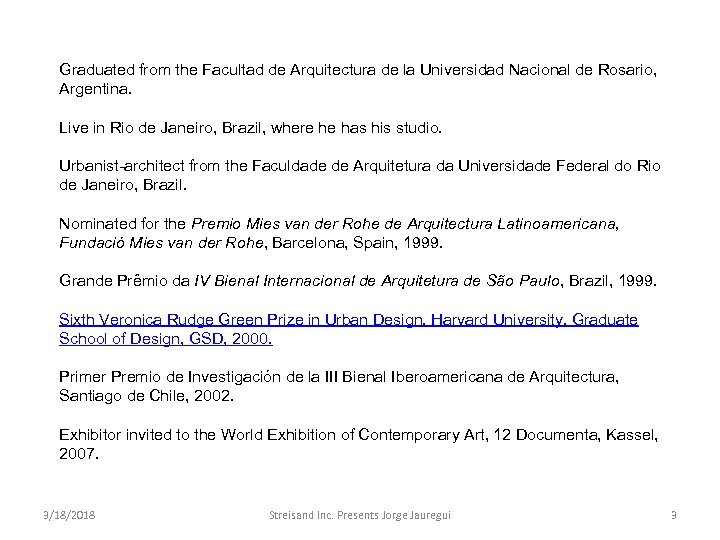 Graduated from the Facultad de Arquitectura de la Universidad Nacional de Rosario, Argentina.

Live in Rio de Janeiro, Brazil, where he has his studio.

Urbanist-architect from the Faculdade de Arquitetura da Universidade Federal do Rio de Janeiro, Brazil.

Nominated for the Premio Mies van der Rohe de Arquitectura Latinoamericana, Fundació Mies van der Rohe, Barcelona, Spain, 1999.

Grande Prêmio da IV Bienal Internacional de Arquitetura de São Paulo, Brazil, 1999.

Sixth Veronica Rudge Green Prize in Urban Design, Harvard University, Graduate School of Design, GSD, 2000.

Primer Premio de Investigación de la III Bienal Iberoamericana de Arquitectura, Santiago de Chile, 2002.

Exhibitor invited to the World Exhibition of Contemporary Art, 12 Documenta, Kassel, 2007.

3/18/2018 Streisand Inc. Presents Jorge Jauregui 9